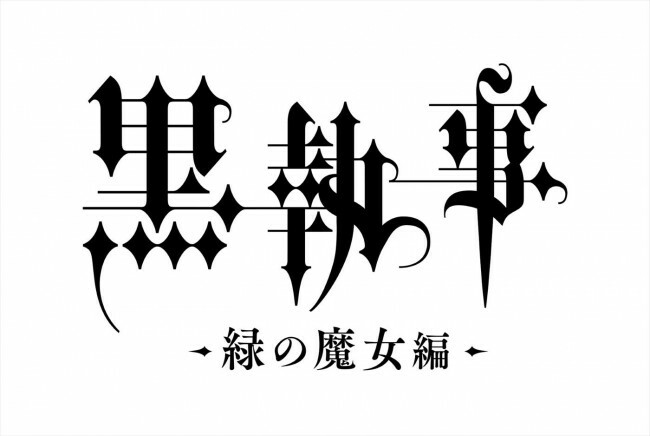 黒執事

-緑の魔女編-